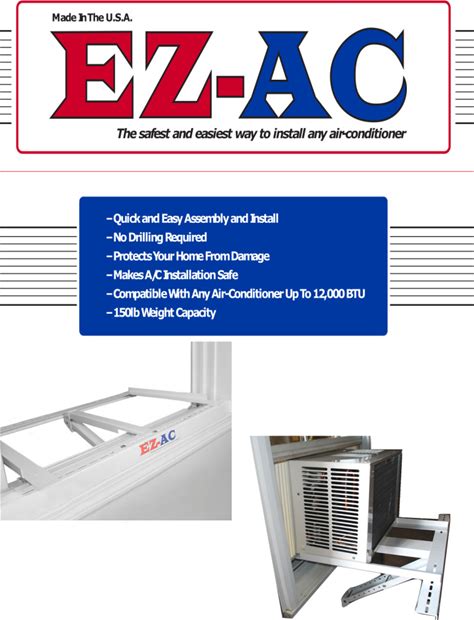 Made In The U.S.A.

EZ-AC

The safest and easiest way to install any air-conditioner

- Quick and Easy Assembly and Install
- No Drilling Required
- Protects Your Home From Damage
- Makes A/C Installation Safe
- Compatible With Any Air-Conditioner Up To 12,000 BTU
- 150lb Weight Capacity

EZ-AC